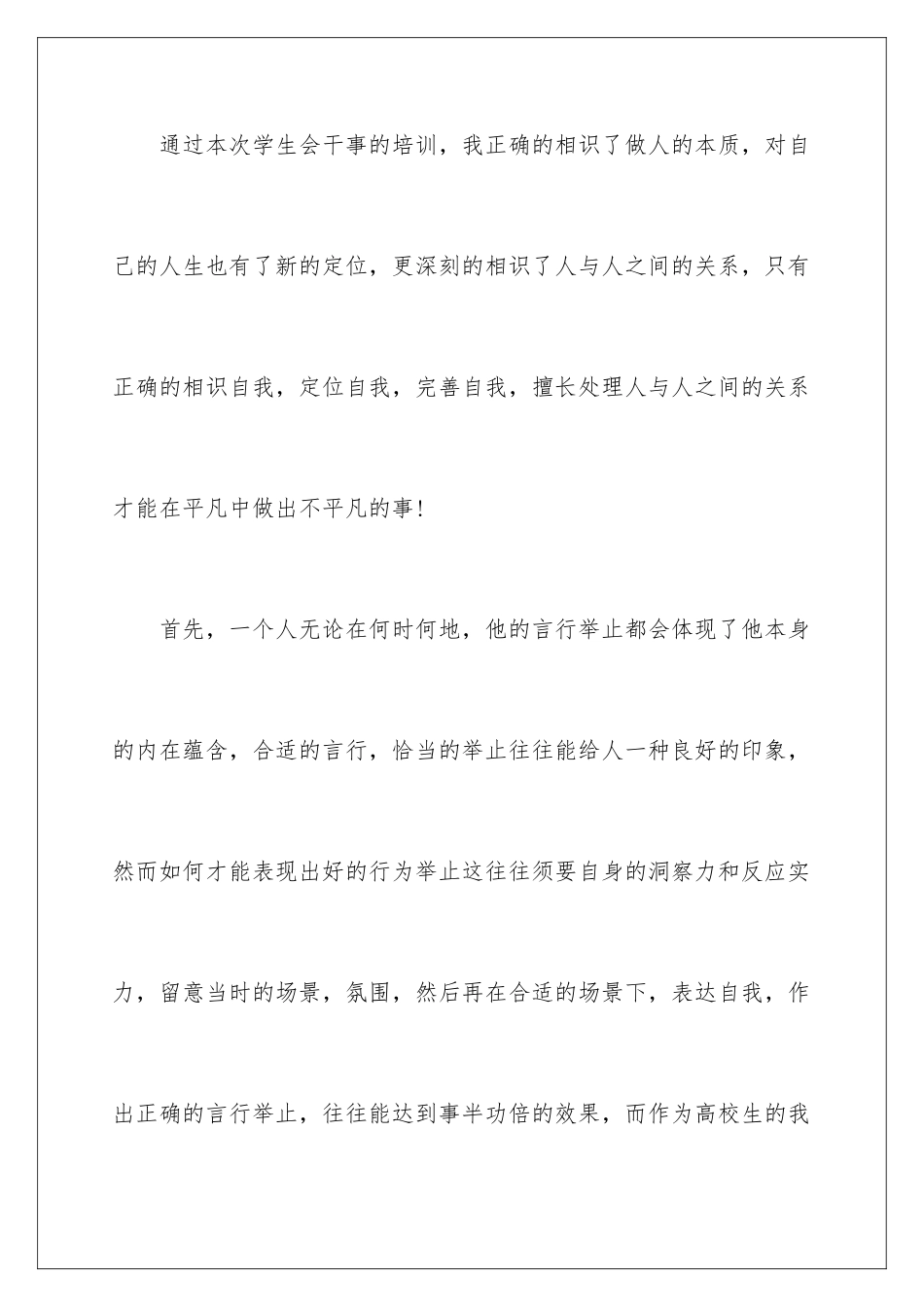 通过本次学生会干事的培训，我正确的相识了做人的本质，对自己的人生也有了新的定位，更深刻的相识了人与人之间的关系，只有正确的相识自我，定位自我，完善自我，擅长处理人与人之间的关系才能在平凡中做出不平凡的事！

首先，一个人无论在何时何地，他的言行举止都会体现了他本身的内在蕴含，合适的言行，恰当的举止往往能给人一种良好的印象，然而如何才能表现出好的行为举止这往往须要自身的洞察力和反应实力，留意当时的场景，氛围，然后再在合适的场景下，表达自我，作出正确的言行举止，往往能达到事半功倍的效果，而作为高校生的我